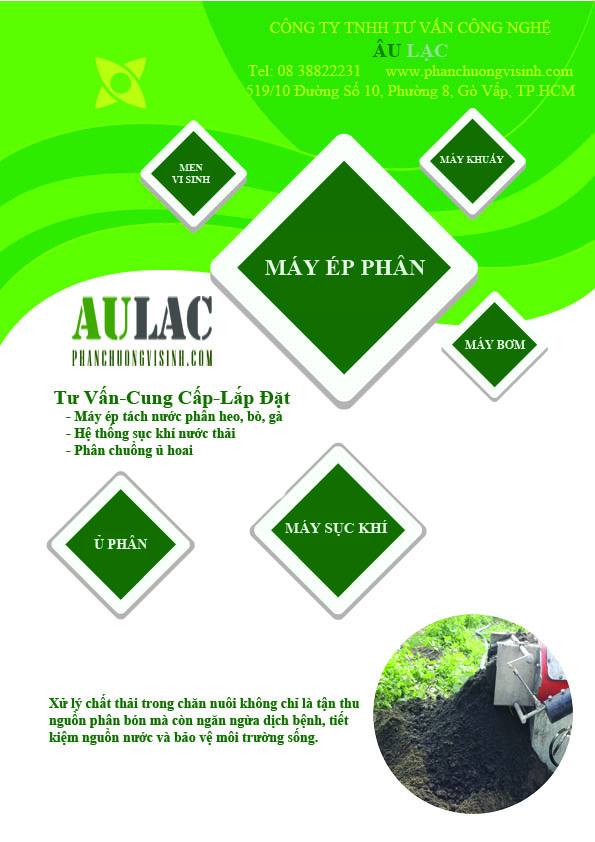 CÔNG TY TNHH TƯ VẤN CÔNG NGHỆ
ÂU LẠC
Tel: 08 38822231 www.phanchuongvisinh.com
519/10 Đường Số 10, Phường 8, Gò Vấp, TP.HCM

MEN VI SINH

MÁY KHUẤY

MÁY ÉP PHÂN

AULAC
PHANCHUONGVISINH.COM

MÁY BƠM

Tư Vấn-Cung Cấp-Lắp Đặt
- Máy ép tách nước phân heo, bò, gà
- Hệ thống sục khí nước thải
- Phân chuồng ủ hoai

Ủ PHÂN

MÁY SỤC KHÍ

Xử lý chất thải trong chăn nuôi không chỉ là tận thu nguồn phân bón mà còn ngăn ngừa dịch bệnh, tiết kiệm nguồn nước và bảo vệ môi trường sống.